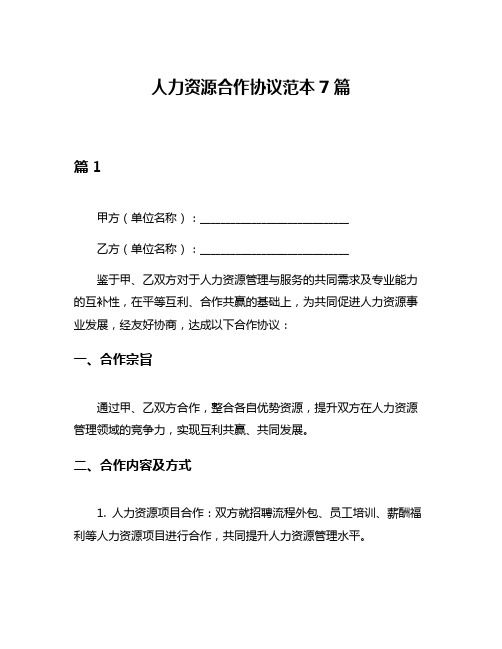 人力资源合作协议范本 7 篇

篇 1

甲方（单位名称）：__________________________

乙方（单位名称）：__________________________

鉴于甲、乙双方对于人力资源管理与服务的共同需求及专业能力的互补性，在平等互利、合作共赢的基础上，为共同促进人力资源事业发展，经友好协商，达成以下合作协议：

一、合作宗旨

通过甲、乙双方合作，整合各自优势资源，提升双方在人力资源管理领域的竞争力，实现互利共赢、共同发展。

二、合作内容及方式

1. 人力资源项目合作：双方就招聘流程外包、员工培训、薪酬福利等人力资源项目进行合作，共同提升人力资源管理水平。